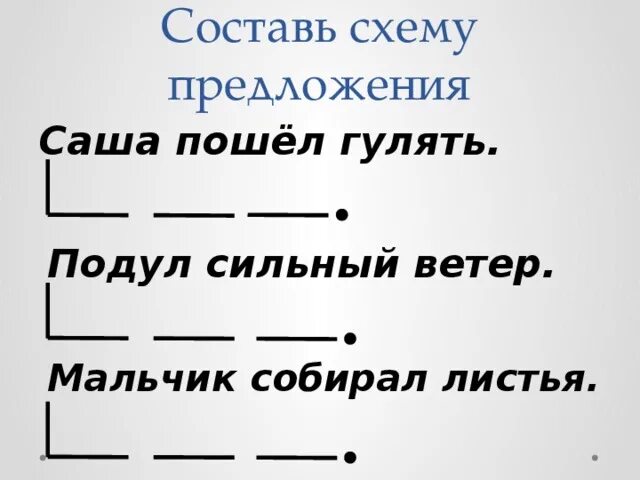 Составь схему предложения

Саша пошёл гулять.

Подул сильный ветер.

Мальчик собирал листья.